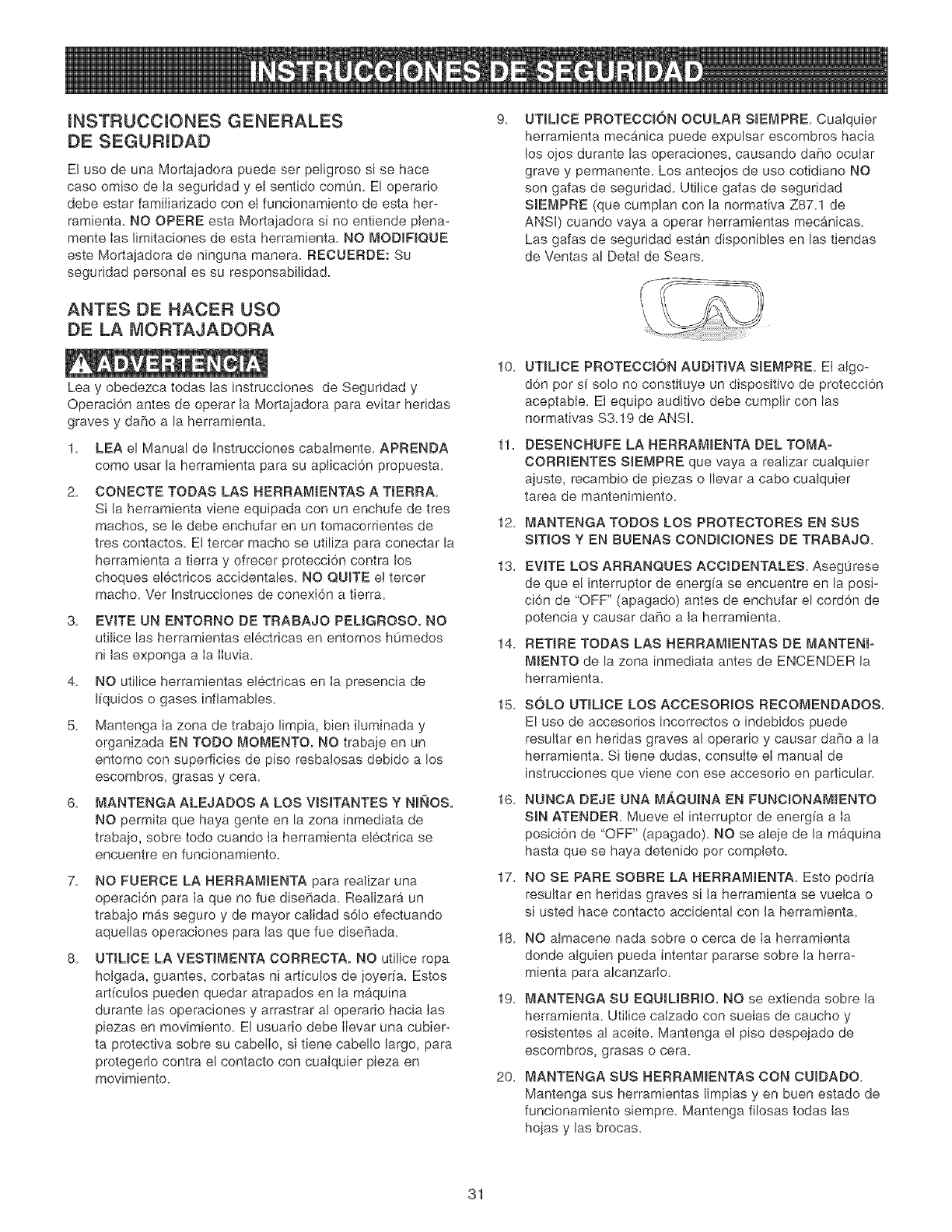 INSTRUCCIONES DE SEGURIDAD

INSTRUCCIONES GENERALES DE SEGURIDAD

El uso de una Mortajadora puede ser peligroso si se hace caso omiso de la seguridad y el sentido común. El operario debe estar familiarizado con el funcionamiento de esta herramienta. NO OPERE esta Mortajadora si no entiende plenamente las limitaciones de esta herramienta. NO MODIFIQUE este Mortajadora de ninguna manera. RECUERDE: Su seguridad personal es su responsabilidad.

ANTES DE HACER USO DE LA MORTAJADORA

ADVERTENCIA

Lea y obedezca todas las instrucciones de Seguridad y Operación antes de operar la Mortajadora para evitar heridas graves y daño a la herramienta.

1. LEA el Manual de Instrucciones cabalmente. APRENDA como usar la herramienta para su aplicación propuesta.

2. CONECTE TODAS LAS HERRAMIENTAS A TIERRA. Si la herramienta viene equipada con un enchufe de tres machos, se le debe enchufar en un tomacorrientes de tres contactos. El tercer macho se utiliza para conectar la herramienta a tierra y ofrecer protección contra los choques eléctricos accidentales. NO QUITE el tercer macho. Ver Instrucciones de conexión a tierra.

3. EVITE UN ENTORNO DE TRABAJO PELIGROSO. NO utilice las herramientas eléctricas en entornos húmedos ni las exponga a la lluvia.

4. NO utilice herramientas eléctricas en la presencia de líquidos o gases inflamables.

5. Mantenga la zona de trabajo limpia, bien iluminada y organizada EN TODO MOMENTO. NO trabaje en un entorno con superficies de piso resbalosas debido a los escombros, grasas y cera.

6. MANTENGA ALEJADOS A LOS VISITANTES Y NIÑOS. NO permita que haya gente en la zona inmediata de trabajo, sobre todo cuando la herramienta eléctrica se encuentre en funcionamiento.

7. NO FUERCE LA HERRAMIENTA para realizar una operación para la que no fue diseñada. Realizará un trabajo más seguro y de mayor calidad sólo efectuando aquellas operaciones para las que fue diseñada.

8. UTILICE LA VESTIMENTA CORRECTA. NO utilice ropa holgada, guantes, corbatas ni artículos de joyería. Estos artículos pueden quedar atrapados en la máquina durante las operaciones y arrastrar al operario hacia las piezas en movimiento. El usuario debe llevar una cubierta protectiva sobre su cabello, si tiene cabello largo, para protegerlo contra el contacto con cualquier pieza en movimiento.

9. UTILICE PROTECCIÓN OCULAR SIEMPRE. Cualquier herramienta mecánica puede expulsar escombros hacia los ojos durante las operaciones, causando daño ocular grave y permanente. Los anteojos de uso cotidiano NO son gafas de seguridad. Utilice gafas de seguridad SIEMPRE (que cumplan con la normativa Z87.1 de ANSI) cuando vaya a operar herramientas mecánicas. Las gafas de seguridad están disponibles en las tiendas de Ventas al Detal de Sears.

10. UTILICE PROTECCIÓN AUDITIVA SIEMPRE. El algodón por sí solo no constituye un dispositivo de protección aceptable. El equipo auditivo debe cumplir con las normativas S3.19 de ANSI.

11. DESENCHUFE LA HERRAMIENTA DEL TOMACORRIENTES SIEMPRE que vaya a realizar cualquier ajuste, recambio de piezas o llevar a cabo cualquier tarea de mantenimiento.

12. MANTENGA TODOS LOS PROTECTORES EN SUS SITIOS Y EN BUENAS CONDICIONES DE TRABAJO.

13. EVITE LOS ARRANQUES ACCIDENTALES. Asegúrese de que el interruptor de energía se encuentre en la posición de "OFF" (apagado) antes de enchufar el cordón de potencia y causar daño a la herramienta.

14. RETIRE TODAS LAS HERRAMIENTAS DE MANTENIMIENTO de la zona inmediata antes de ENCENDER la herramienta.

15. SÓLO UTILICE LOS ACCESORIOS RECOMENDADOS. El uso de accesorios incorrectos o indebidos puede resultar en heridas graves al operario y causar daño a la herramienta. Si tiene dudas, consulte el manual de instrucciones que viene con ese accesorio en particular.

16. NUNCA DEJE UNA MÁQUINA EN FUNCIONAMIENTO SIN ATENDER. Mueve el interruptor de energía a la posición de "OFF" (apagado). NO se aleje de la máquina hasta que se haya detenido por completo.

17. NO SE PARE SOBRE LA HERRAMIENTA. Esto podría resultar en heridas graves si la herramienta se vuelca o si usted hace contacto accidental con la herramienta.

18. NO almacene nada sobre o cerca de la herramienta donde alguien pueda intentar pararse sobre la herramienta para alcanzarlo.

19. MANTENGA SU EQUILIBRIO. NO se extienda sobre la herramienta. Utilice calzado con suelas de caucho y resistentes al aceite. Mantenga el piso despejado de escombros, grasas o cera.

20. MANTENGA SUS HERRAMIENTAS CON CUIDADO. Mantenga sus herramientas limpias y en buen estado de funcionamiento siempre. Mantenga filosas todas las hojas y las brocas.

31